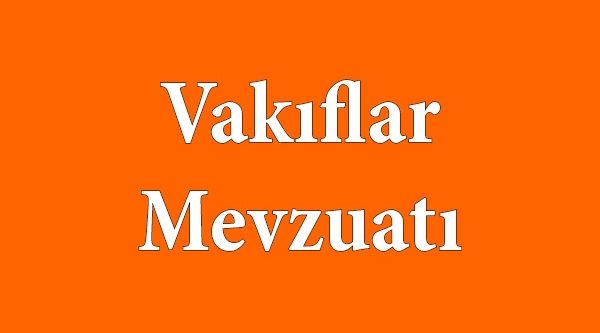 Vakıflar
Mevzuatı